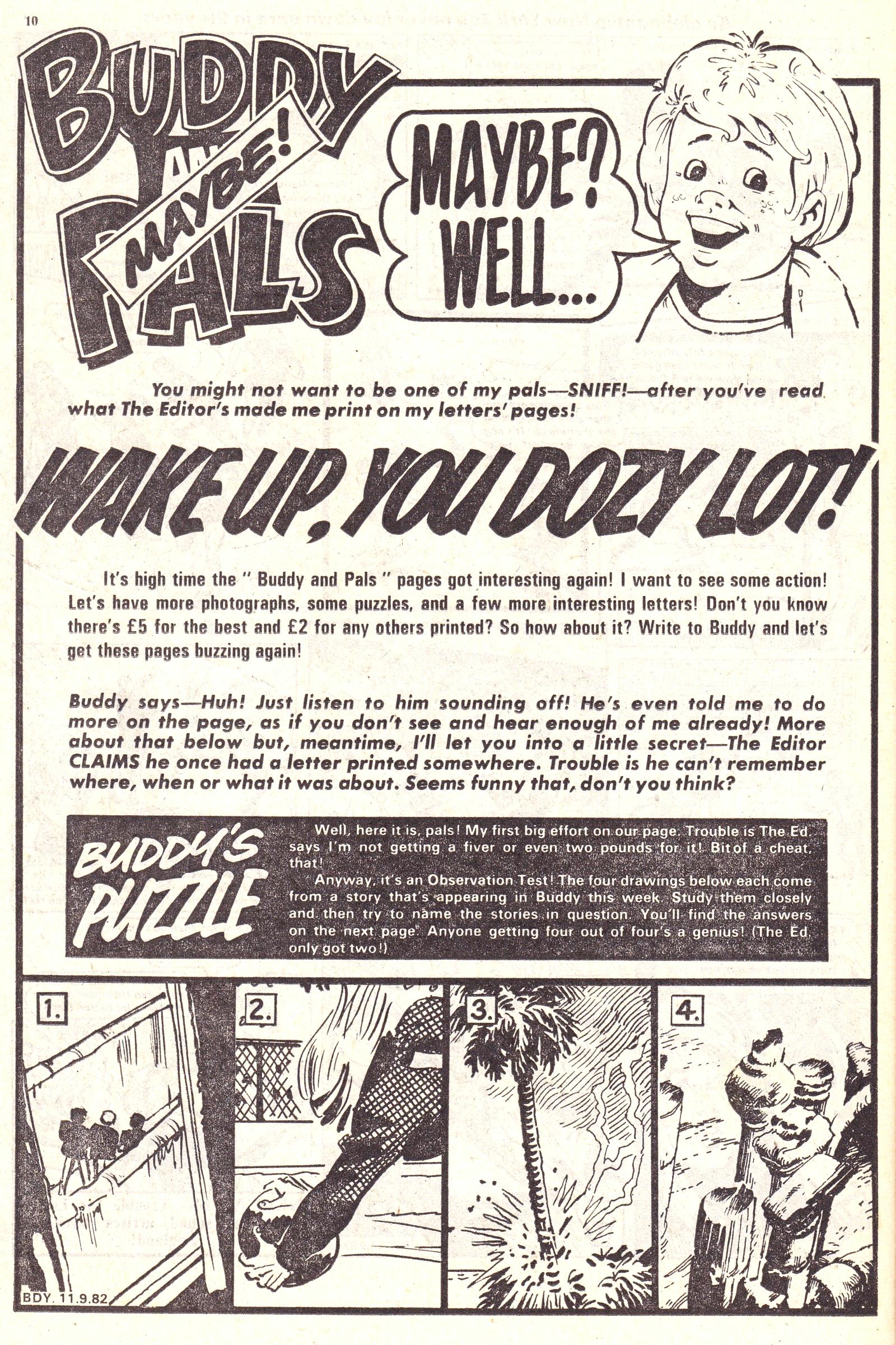 10

BUDDY AND PALS

MAYBE!

MAYBE? WELL...

You might not want to be one of my pals—SNIFF!—after you've read what The Editor's made me print on my letters' pages!

WAKE UP, YOU DOZY LOT!

It's high time the " Buddy and Pals " pages got interesting again! I want to see some action! Let's have more photographs, some puzzles, and a few more interesting letters! Don't you know there's £5 for the best and £2 for any others printed? So how about it? Write to Buddy and let's get these pages buzzing again!

Buddy says—Huh! Just listen to him sounding off! He's even told me to do more on the page, as if you don't see and hear enough of me already! More about that below but, meantime, I'll let you into a little secret—The Editor CLAIMS he once had a letter printed somewhere. Trouble is he can't remember where, when or what it was about. Seems funny that, don't you think?

BUDDY'S PUZZLE

Well, here it is, pals! My first big effort on our page. Trouble is The Ed. says I'm not getting a fiver or even two pounds for it! Bit of a cheat, that!

Anyway, it's an Observation Test! The four drawings below each come from a story that's appearing in Buddy this week. Study them closely and then try to name the stories in question. You'll find the answers on the next page. Anyone getting four out of four's a genius! (The Ed. only got two!)

1.

2.

3.

4.

BDY. 11.9.82